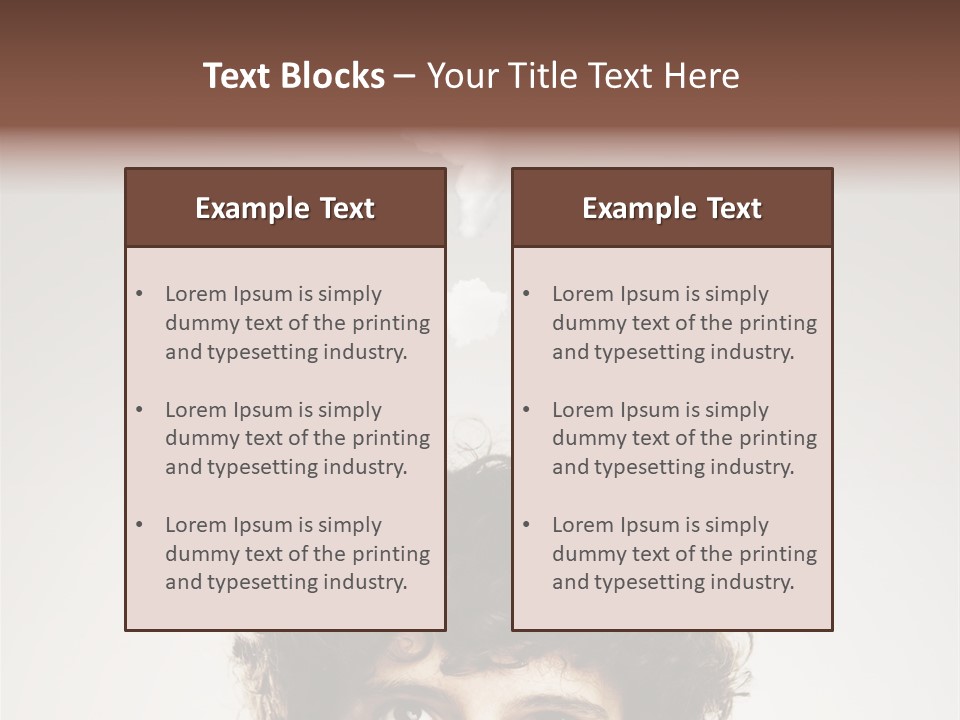 Text Blocks – Your Title Text Here

Example Text

• Lorem Ipsum is simply dummy text of the printing and typesetting industry.
• Lorem Ipsum is simply dummy text of the printing and typesetting industry.
• Lorem Ipsum is simply dummy text of the printing and typesetting industry.

Example Text

• Lorem Ipsum is simply dummy text of the printing and typesetting industry.
• Lorem Ipsum is simply dummy text of the printing and typesetting industry.
• Lorem Ipsum is simply dummy text of the printing and typesetting industry.